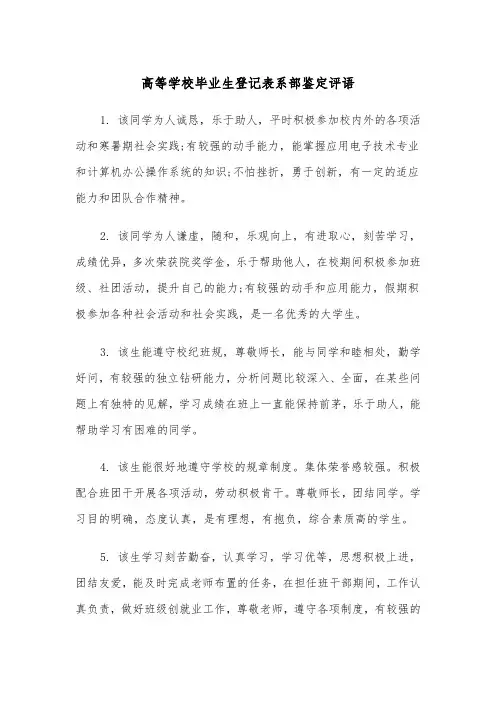 高等学校毕业生登记表系部鉴定评语

1. 该同学为人诚恳，乐于助人，平时积极参加校内外的各项活动和寒暑期社会实践;有较强的动手能力，能掌握应用电子技术专业和计算机办公操作系统的知识;不怕挫折，勇于创新，有一定的适应能力和团队合作精神。

2. 该同学为人谦虚，随和，乐观向上，有进取心，刻苦学习，成绩优异，多次荣获院奖学金，乐于帮助他人，在校期间积极参加班级、社团活动，提升自己的能力;有较强的动手和应用能力，假期积极参加各种社会活动和社会实践，是一名优秀的大学生。

3. 该生能遵守校纪班规，尊敬师长，能与同学和睦相处，勤学好问，有较强的独立钻研能力，分析问题比较深入、全面，在某些问题上有独特的见解，学习成绩在班上一直能保持前茅，乐于助人，能帮助学习有困难的同学。

4. 该生能很好地遵守学校的规章制度。集体荣誉感较强。积极配合班团干开展各项活动，劳动积极肯干。尊敬师长，团结同学。学习目的明确，态度认真，是有理想，有抱负，综合素质高的学生。

5. 该生学习刻苦勤奋，认真学习，学习优等，思想积极上进，团结友爱，能及时完成老师布置的任务，在担任班干部期间，工作认真负责，做好班级创就业工作，尊敬老师，遵守各项制度，有较强的